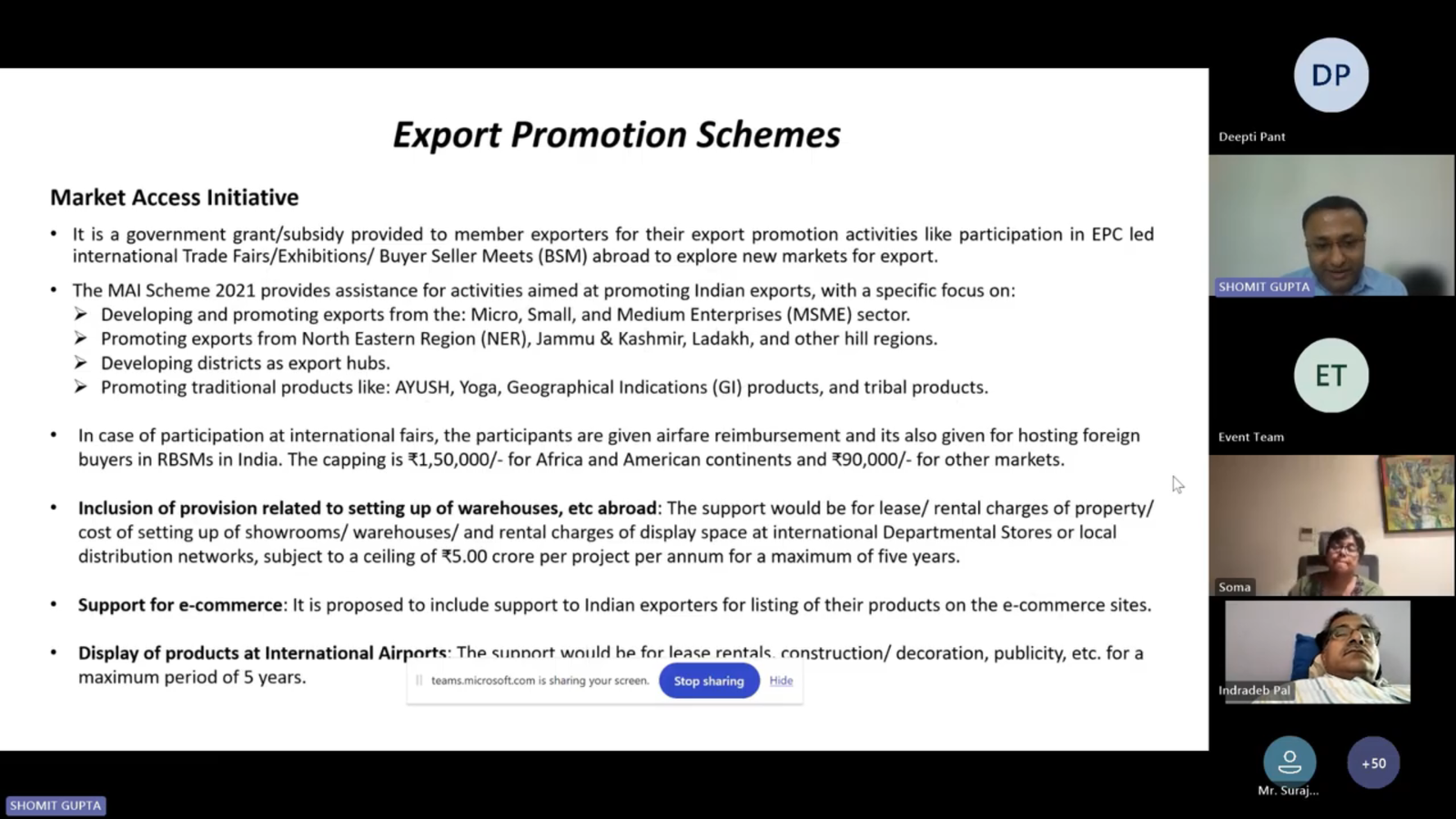 Export Promotion Schemes

Market Access Initiative

• It is a government grant/subsidy provided to member exporters for their export promotion activities like participation in EPC led international Trade Fairs/Exhibitions/ Buyer Seller Meets (BSM) abroad to explore new markets for export.

• The MAI Scheme 2021 provides assistance for activities aimed at promoting Indian exports, with a specific focus on:
➢ Developing and promoting exports from the: Micro, Small, and Medium Enterprises (MSME) sector.
➢ Promoting exports from North Eastern Region (NER), Jammu & Kashmir, Ladakh, and other hill regions.
➢ Developing districts as export hubs.
➢ Promoting traditional products like: AYUSH, Yoga, Geographical Indications (GI) products, and tribal products.

• In case of participation at international fairs, the participants are given airfare reimbursement and its also given for hosting foreign buyers in RBSMs in India. The capping is ₹1,50,000/- for Africa and American continents and ₹90,000/- for other markets.

• Inclusion of provision related to setting up of warehouses, etc abroad: The support would be for lease/ rental charges of property/ cost of setting up of showrooms/ warehouses/ and rental charges of display space at international Departmental Stores or local distribution networks, subject to a ceiling of ₹5.00 crore per project per annum for a maximum of five years.

• Support for e-commerce: It is proposed to include support to Indian exporters for listing of their products on the e-commerce sites.

• Display of products at International Airports: The support would be for lease rentals, construction/ decoration, publicity, etc. for a maximum period of 5 years.

teams.microsoft.com is sharing your screen. Stop sharing Hide

DP
Deepti Pant
SHOMIT GUPTA
ET
Event Team
Soma
Indradeb Pal
Mr. Suraj...
+50
SHOMIT GUPTA